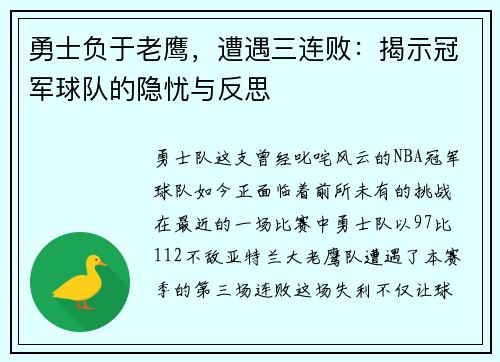 勇士负于老鹰，遭遇三连败：揭示冠军球队的隐忧与反思

勇士队这支曾经叱咤风云的NBA冠军球队如今正面临着前所未有的挑战在最近的一场比赛中勇士队以97比112不敌亚特兰大老鹰队遭遇了本赛季的第三场连败这场失利不仅让球